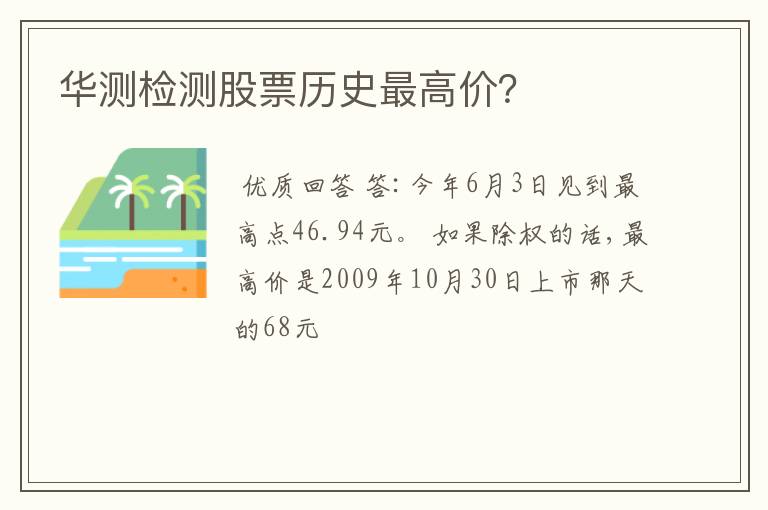 华测检测股票历史最高价？

优质回答 答：今年6月3日见到最高点46.94元。 如果除权的话，最高价是2009年10月30日上市那天的68元